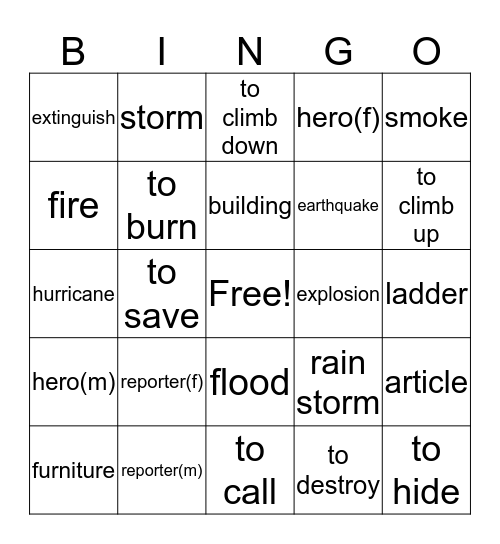 | B | I | N | G | O |
|---|---|---|---|---|
| extinguish | storm | to climb down | hero(f) | smoke |
| fire | to burn | building | earthquake | to climb up |
| hurricane | to save | Free! | explosion | ladder |
| hero(m) | reporter(f) | flood | rain storm | article |
| furniture | reporter(m) | to call | to destroy | to hide |